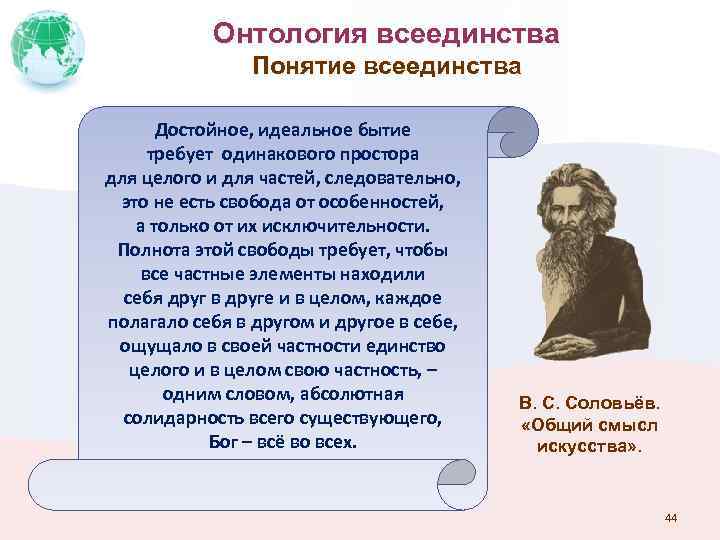 Онтология всеединства
Понятие всеединства

Достойное, идеальное бытие требует одинакового простора для целого и для частей, следовательно, это не есть свобода от особенностей, а только от их исключительности. Полнота этой свободы требует, чтобы все частные элементы находили себя друг в друге и в целом, каждое полагало себя в другом и другое в себе, ощущало в своей частности единство целого и в целом свою частность, – одним словом, абсолютная солидарность всего существующего, Бог – всё во всех.

В. С. Соловьёв. «Общий смысл искусства».

44